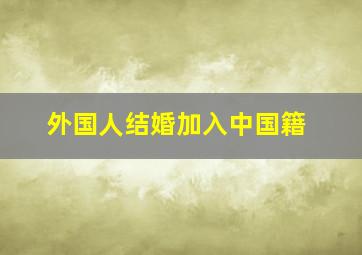 外国人结婚加入中国籍